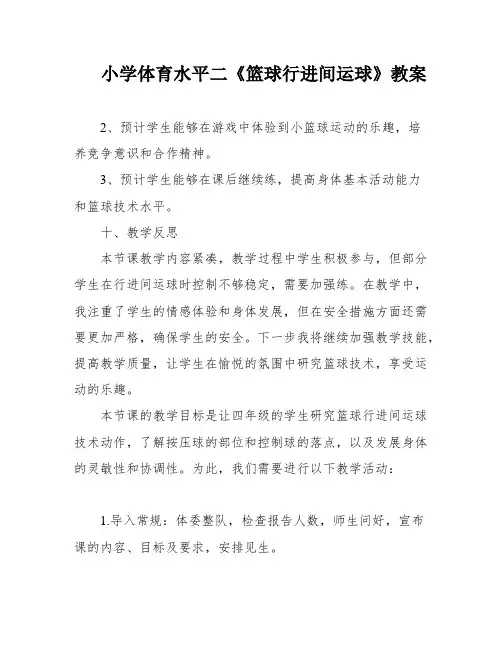 小学体育水平二《篮球行进间运球》教案

2、预计学生能够在游戏中体验到小篮球运动的乐趣，培养竞争意识和合作精神。

3、预计学生能够在课后继续练，提高身体基本活动能力和篮球技术水平。

十、教学反思

本节课教学内容紧凑，教学过程中学生积极参与，但部分学生在行进间运球时控制不够稳定，需要加强练。在教学中，我注重了学生的情感体验和身体发展，但在安全措施方面还需要更加严格，确保学生的安全。下一步我将继续加强教学技能，提高教学质量，让学生在愉悦的氛围中研究篮球技术，享受运动的乐趣。

本节课的教学目标是让四年级的学生研究篮球行进间运球技术动作，了解按压球的部位和控制球的落点，以及发展身体的灵敏性和协调性。为此，我们需要进行以下教学活动：

1.导入常规：体委整队，检查报告人数，师生问好，宣布课的内容、目标及要求，安排见生。